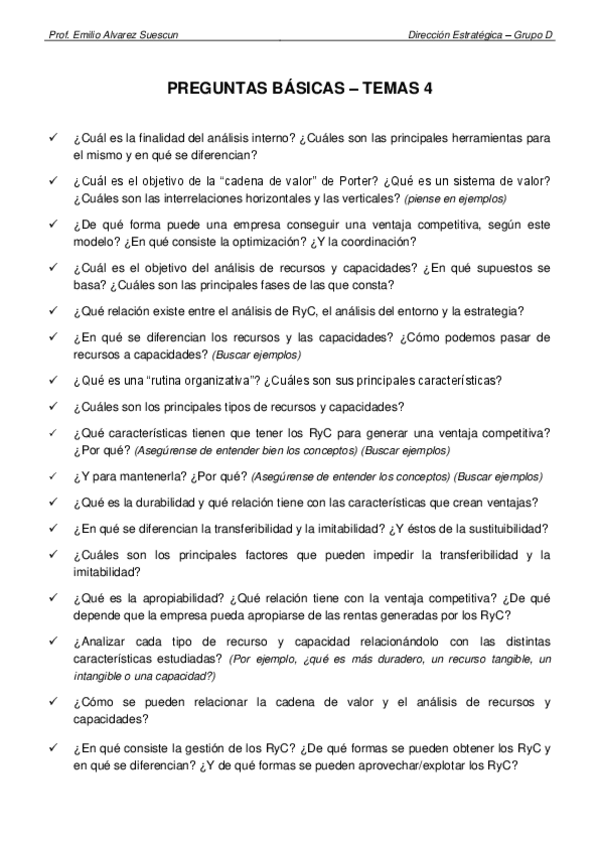 Prof. Emilio Alvarez Suescun

Dirección Estratégica – Grupo D

PREGUNTAS BÁSICAS – TEMAS 4

✓ ¿Cuál es la finalidad del análisis interno? ¿Cuáles son las principales herramientas para el mismo y en qué se diferencian?

✓ ¿Cuál es el objetivo de la "cadena de valor" de Porter? ¿Qué es un sistema de valor? ¿Cuáles son las interrelaciones horizontales y las verticales? (piense en ejemplos)

✓ ¿De qué forma puede una empresa conseguir una ventaja competitiva, según este modelo? ¿En qué consiste la optimización? ¿Y la coordinación?

✓ ¿Cuál es el objetivo del análisis de recursos y capacidades? ¿En qué supuestos se basa? ¿Cuáles son las principales fases de las que consta?

✓ ¿Qué relación existe entre el análisis de RyC, el análisis del entorno y la estrategia?

✓ ¿En qué se diferencian los recursos y las capacidades? ¿Cómo podemos pasar de recursos a capacidades? (Buscar ejemplos)

✓ ¿Qué es una "rutina organizativa"? ¿Cuáles son sus principales características?

✓ ¿Cuáles son los principales tipos de recursos y capacidades?

✓ ¿Qué características tienen que tener los RyC para generar una ventaja competitiva? ¿Por qué? (Asegúrense de entender bien los conceptos) (Buscar ejemplos)

✓ ¿Y para mantenerla? ¿Por qué? (Asegúrense de entender los conceptos) (Buscar ejemplos)

✓ ¿Qué es la durabilidad y qué relación tiene con las características que crean ventajas?

✓ ¿En qué se diferencian la transferibilidad y la imitabilidad? ¿Y éstos de la sustituibilidad?

✓ ¿Cuáles son los principales factores que pueden impedir la transferibilidad y la imitabilidad?

✓ ¿Qué es la apropiabilidad? ¿Qué relación tiene con la ventaja competitiva? ¿De qué depende que la empresa pueda apropiarse de las rentas generadas por los RyC?

✓ ¿Analizar cada tipo de recurso y capacidad relacionándolo con las distintas características estudiadas? (Por ejemplo, ¿qué es más duradero, un recurso tangible, un intangible o una capacidad?)

✓ ¿Cómo se pueden relacionar la cadena de valor y el análisis de recursos y capacidades?

✓ ¿En qué consiste la gestión de los RyC? ¿De qué formas se pueden obtener los RyC y en qué se diferencian? ¿Y de qué formas se pueden aprovechar/explotar los RyC?